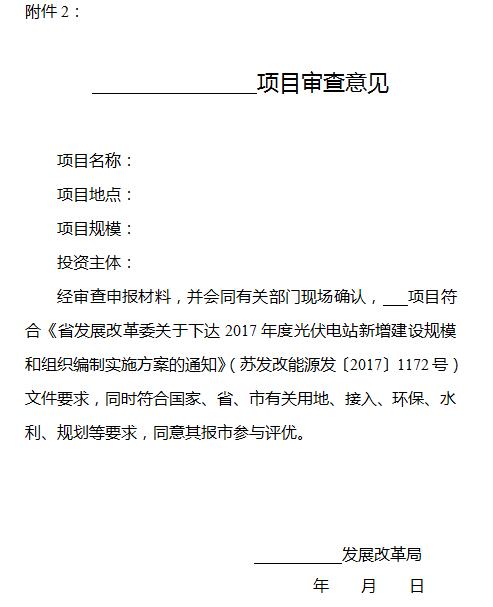 附件 2：

________________项目审查意见

项目名称：

项目地点：

项目规模：

投资主体：

经审查申报材料，并会同有关部门现场确认，___项目符合《省发展改革委关于下达 2017 年度光伏电站新增建设规模和组织编制实施方案的通知》（苏发改能源发〔2017〕1172 号）文件要求，同时符合国家、省、市有关用地、接入、环保、水利、规划等要求，同意其报市参与评优。

__________发展改革局

年　　月　　日